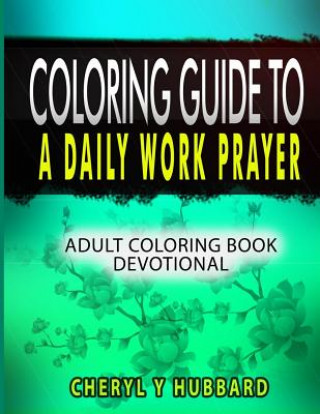 COLORING GUIDE TO
A DAILY WORK PRAYER

ADULT COLORING BOOK
DEVOTIONAL

CHERYL Y HUBBARD